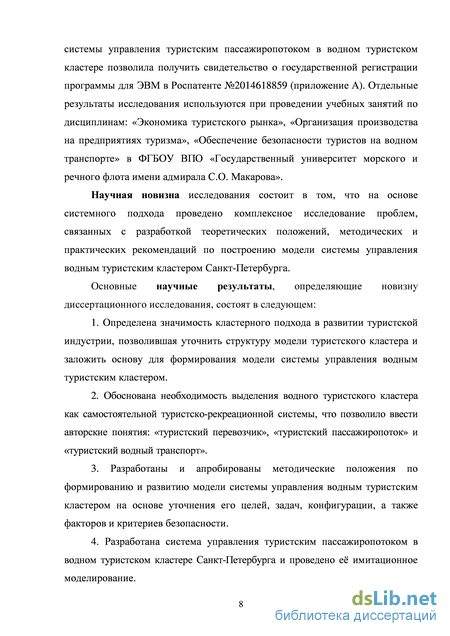 системы управления туристским пассажиропотоком в водном туристском кластере позволила получить свидетельство о государственной регистрации программы для ЭВМ в Роспатенте №2014618859 (приложение А). Отдельные результаты исследования используются при проведении учебных занятий по дисциплинам: «Экономика туристского рынка», «Организация производства на предприятиях туризма», «Обеспечение безопасности туристов на водном транспорте» в ФГБОУ ВПО «Государственный университет морского и речного флота имени адмирала С.О. Макарова».

Научная новизна исследования состоит в том, что на основе системного подхода проведено комплексное исследование проблем, связанных с разработкой теоретических положений, методических и практических рекомендаций по построению модели системы управления водным туристским кластером Санкт-Петербурга.

Основные научные результаты, определяющие новизну диссертационного исследования, состоят в следующем:

1. Определена значимость кластерного подхода в развитии туристской индустрии, позволившая уточнить структуру модели туристского кластера и заложить основу для формирования модели системы управления водным туристским кластером.

2. Обоснована необходимость выделения водного туристского кластера как самостоятельной туристско-рекреационной системы, что позволило ввести авторские понятия: «туристский перевозчик», «туристский пассажиропоток» и «туристский водный транспорт».

3. Разработаны и апробированы методические положения по формированию и развитию модели системы управления водным туристским кластером на основе уточнения его целей, задач, конфигурации, а также факторов и критериев безопасности.

4. Разработана система управления туристским пассажиропотоком в водном туристском кластере Санкт-Петербурга и проведено её имитационное моделирование.

8

dsLib.net
библиотека диссертаций